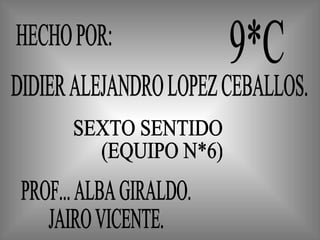 HECHO POR: 9*C

DIDIER ALEJANDRO LOPEZ CEBALLOS.

SEXTO SENTIDO
(EQUIPO N*6)

PROF... ALBA GIRALDO.
JAIRO VICENTE.